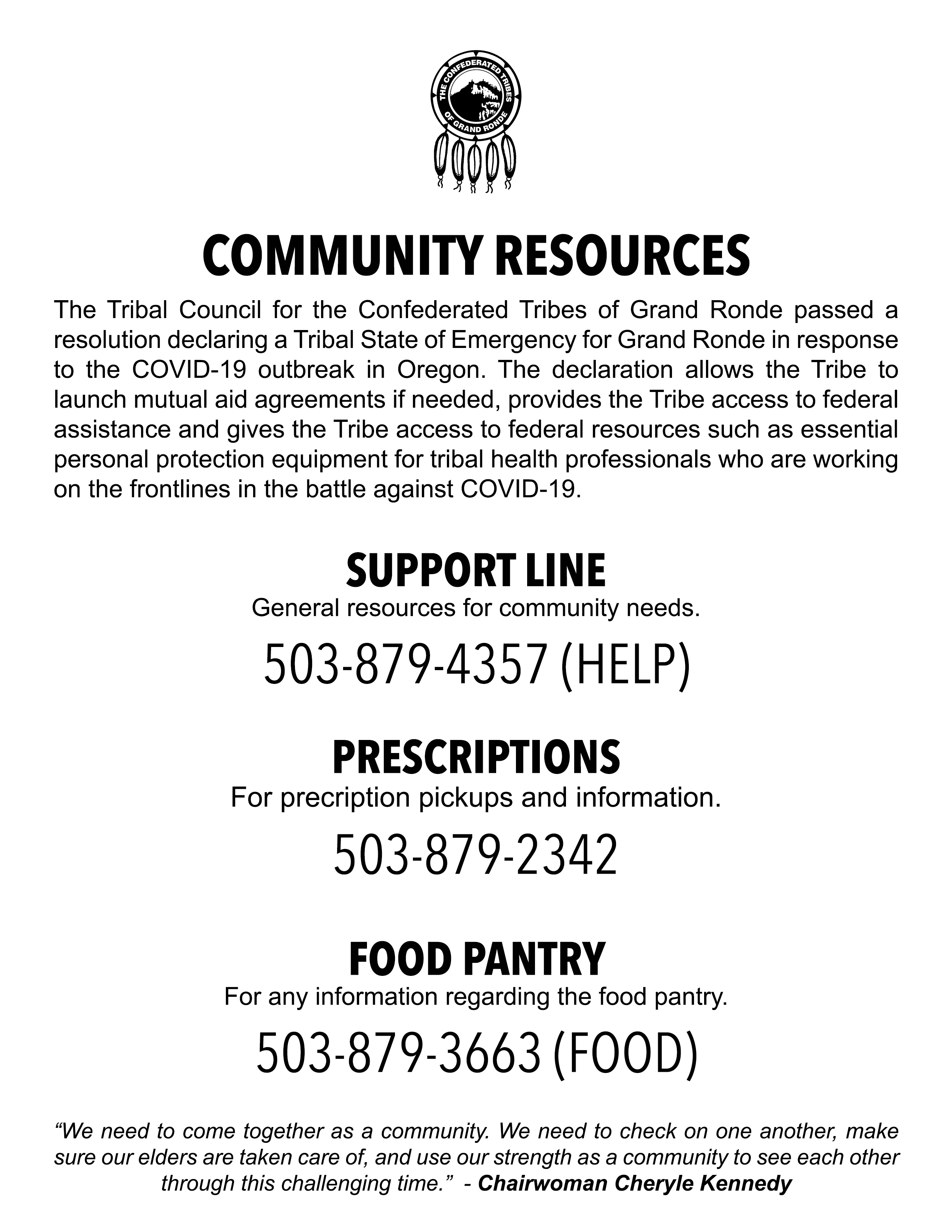 THE CONFEDERATED TRIBES OF GRAND RONDE

COMMUNITY RESOURCES

The Tribal Council for the Confederated Tribes of Grand Ronde passed a resolution declaring a Tribal State of Emergency for Grand Ronde in response to the COVID-19 outbreak in Oregon. The declaration allows the Tribe to launch mutual aid agreements if needed, provides the Tribe access to federal assistance and gives the Tribe access to federal resources such as essential personal protection equipment for tribal health professionals who are working on the frontlines in the battle against COVID-19.

SUPPORT LINE

General resources for community needs.

503-879-4357 (HELP)

PRESCRIPTIONS

For precription pickups and information.

503-879-2342

FOOD PANTRY

For any information regarding the food pantry.

503-879-3663 (FOOD)

“We need to come together as a community. We need to check on one another, make sure our elders are taken care of, and use our strength as a community to see each other through this challenging time.” - Chairwoman Cheryle Kennedy